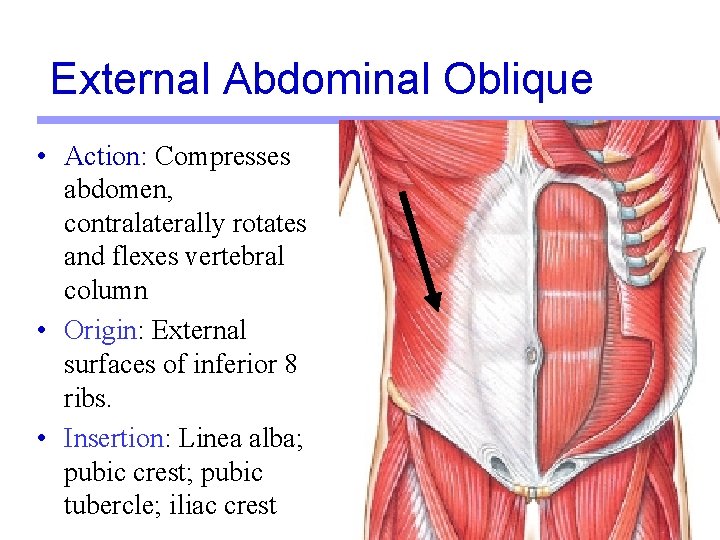 External Abdominal Oblique

• Action: Compresses abdomen, contralaterally rotates and flexes vertebral column
• Origin: External surfaces of inferior 8 ribs.
• Insertion: Linea alba; pubic crest; pubic tubercle; iliac crest